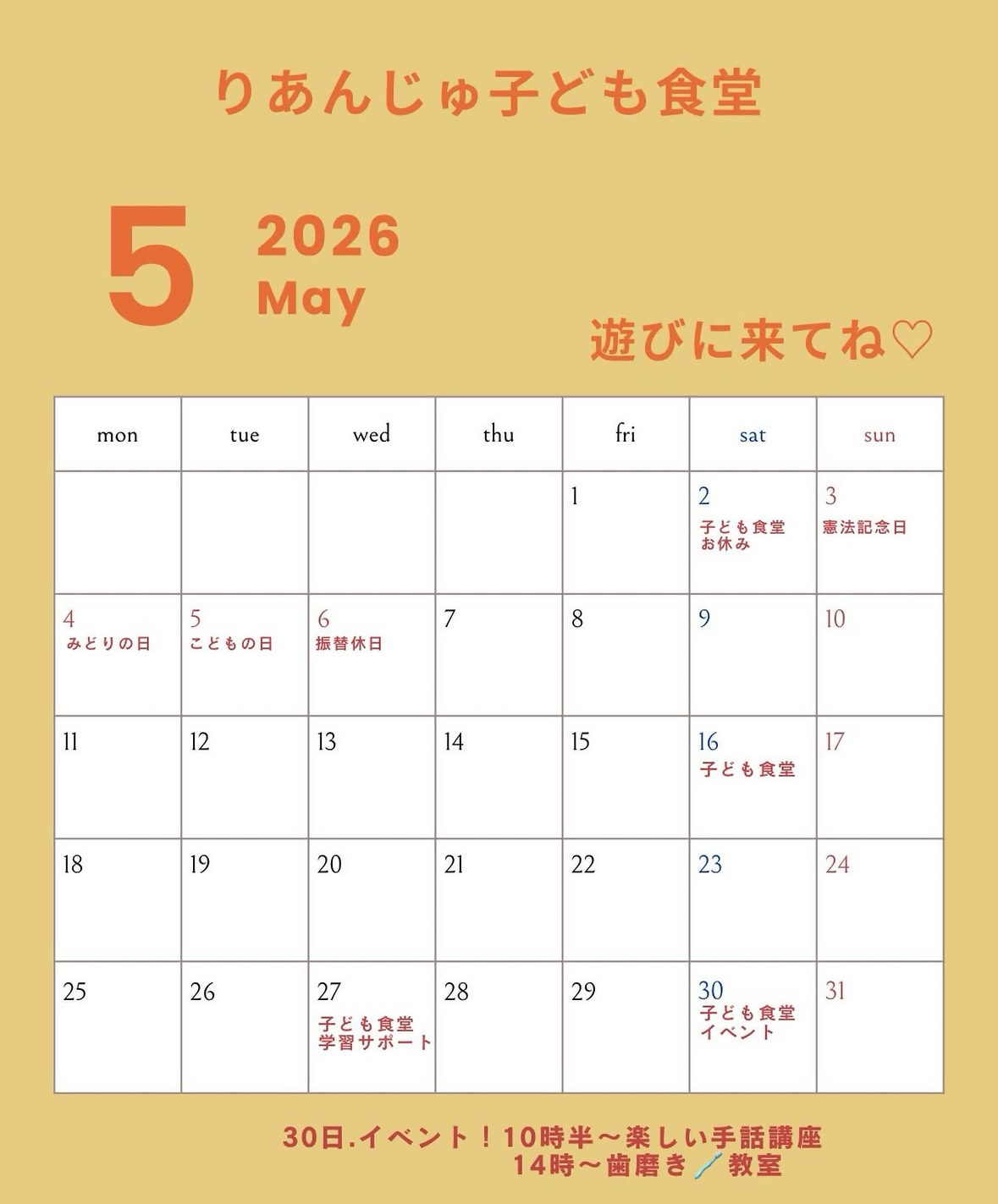 りあんじゅ子ども食堂

5 2026 May

遊びに来てね♡

| mon | tue | wed | thu | fri | sat | sun |
|---|---|---|---|---|---|---|
| | | | | 1 | 2 子ども食堂 お休み | 3 憲法記念日 |
| 4 みどりの日 | 5 こどもの日 | 6 振替休日 | 7 | 8 | 9 | 10 |
| 11 | 12 | 13 | 14 | 15 | 16 子ども食堂 | 17 |
| 18 | 19 | 20 | 21 | 22 | 23 | 24 |
| 25 | 26 | 27 子ども食堂 学習サポート | 28 | 29 | 30 子ども食堂 イベント | 31 |

30日.イベント！10時半〜楽しい手話講座
14時〜歯磨き🪥教室